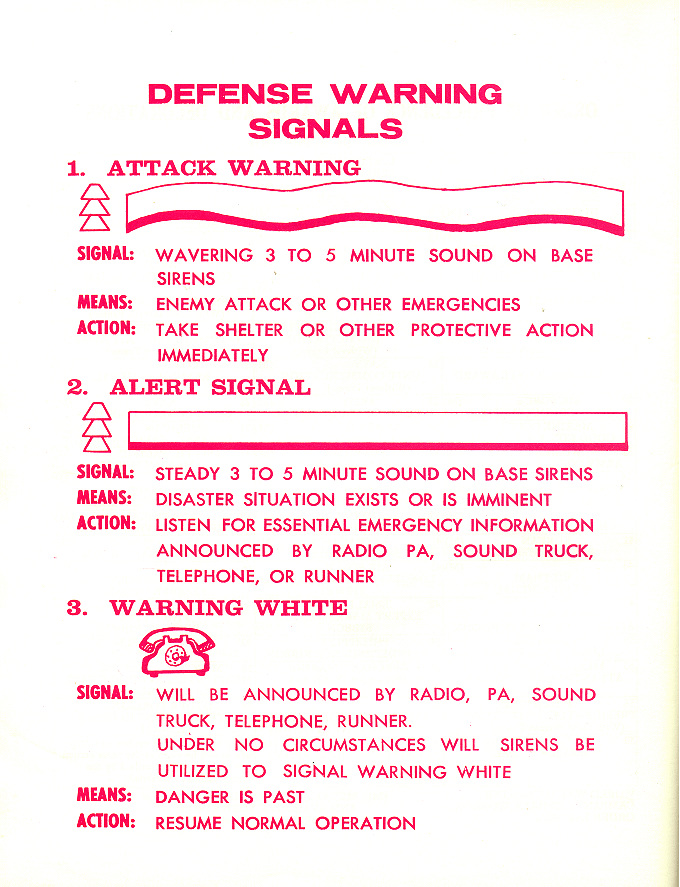 DEFENSE WARNING SIGNALS

1. ATTACK WARNING

SIGNAL: WAVERING 3 TO 5 MINUTE SOUND ON BASE SIRENS

MEANS: ENEMY ATTACK OR OTHER EMERGENCIES

ACTION: TAKE SHELTER OR OTHER PROTECTIVE ACTION IMMEDIATELY

2. ALERT SIGNAL

SIGNAL: STEADY 3 TO 5 MINUTE SOUND ON BASE SIRENS

MEANS: DISASTER SITUATION EXISTS OR IS IMMINENT

ACTION: LISTEN FOR ESSENTIAL EMERGENCY INFORMATION ANNOUNCED BY RADIO PA, SOUND TRUCK, TELEPHONE, OR RUNNER

3. WARNING WHITE

SIGNAL: WILL BE ANNOUNCED BY RADIO, PA, SOUND TRUCK, TELEPHONE, RUNNER.
UNDER NO CIRCUMSTANCES WILL SIRENS BE UTILIZED TO SIGNAL WARNING WHITE

MEANS: DANGER IS PAST

ACTION: RESUME NORMAL OPERATION